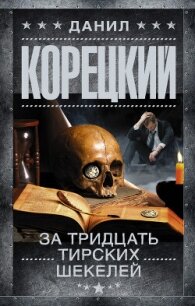 ДАНИЛ
КОРЕЦКИЙ

ЗА ТРИДЦАТЬ ТИРСКИХ ШЕКЕЛЕЙ